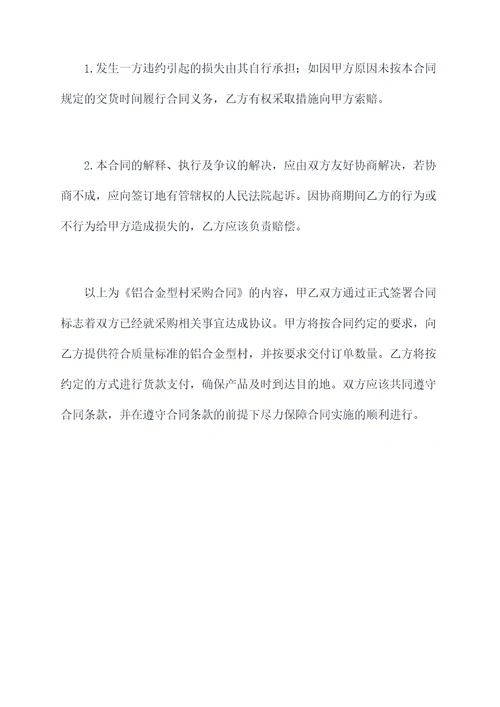 1.发生一方违约引起的损失由其自行承担；如因甲方原因未按本合同规定的交货时间履行合同义务，乙方有权采取措施向甲方索赔。

2.本合同的解释、执行及争议的解决，应由双方友好协商解决，若协商不成，应向签订地有管辖权的人民法院起诉。因协商期间乙方的行为或不行为给甲方造成损失的，乙方应该负责赔偿。

以上为《铝合金型材采购合同》的内容，甲乙双方通过正式签署合同标志着双方已经就采购相关事宜达成协议。甲方将按合同约定的要求，向乙方提供符合质量标准的铝合金型材，并按要求交付订单数量。乙方将按约定的方式进行货款支付，确保产品及时到达目的地。双方应该共同遵守合同条款，并在遵守合同条款的前提下尽力保障合同实施的顺利进行。